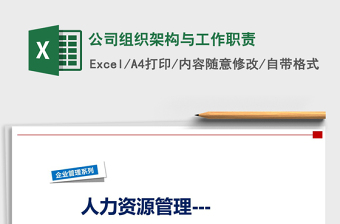 X

公司组织架构与工作职责

Excel/A4打印/内容随意修改/自带格式

企业管理系列

人力资源管理---